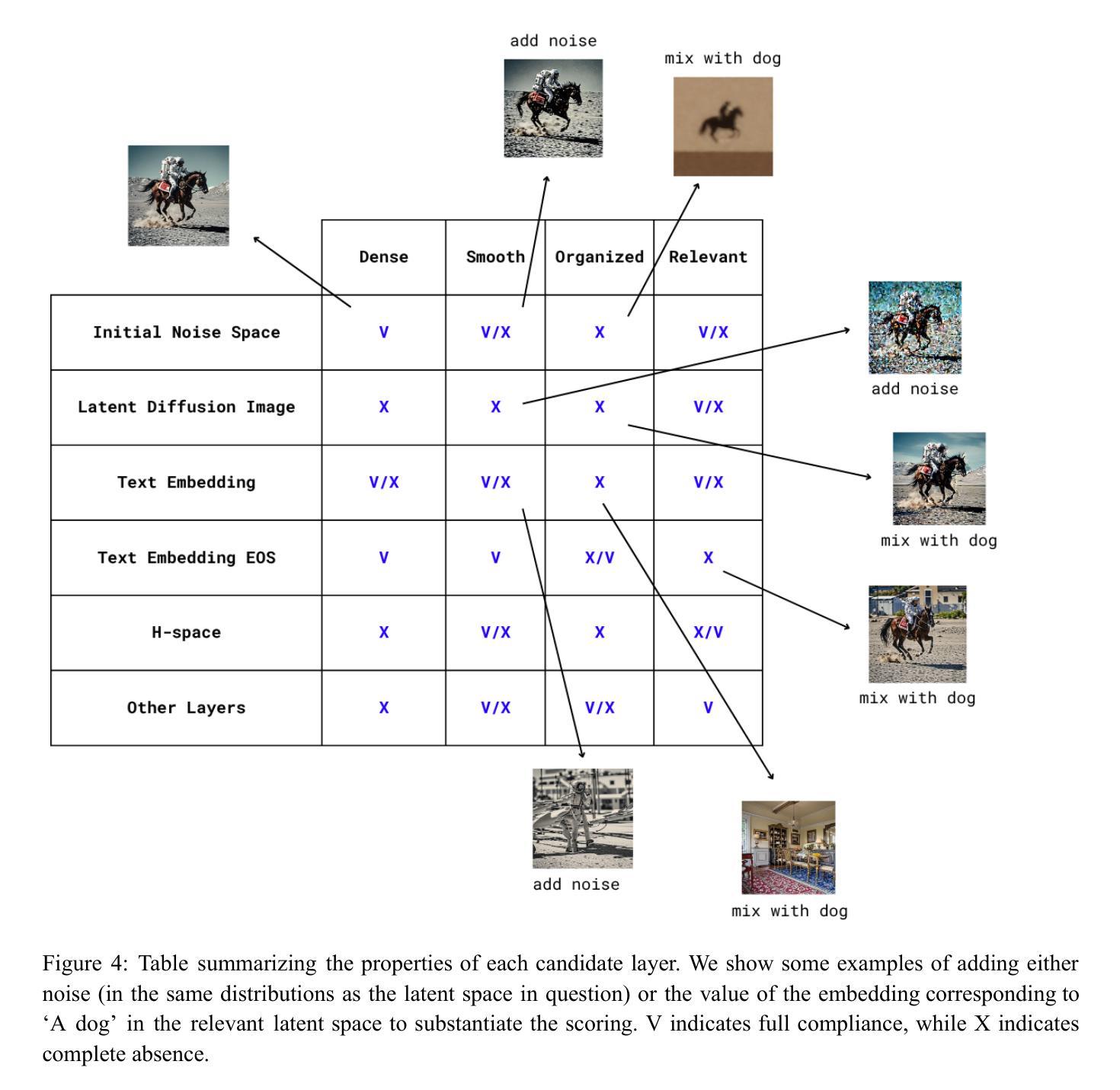 add noise

mix with dog

| | Dense | Smooth | Organized | Relevant |
|---|---|---|---|---|
| Initial Noise Space | V | V/X | X | V/X |
| Latent Diffusion Image | X | X | X | V/X |
| Text Embedding | V/X | V/X | X | V/X |
| Text Embedding EOS | V | V | X/V | X |
| H-space | X | V/X | X | X/V |
| Other Layers | X | V/X | V/X | V |

add noise

mix with dog

mix with dog

add noise

mix with dog

Figure 4: Table summarizing the properties of each candidate layer. We show some examples of adding either noise (in the same distributions as the latent space in question) or the value of the embedding corresponding to ‘A dog’ in the relevant latent space to substantiate the scoring. V indicates full compliance, while X indicates complete absence.